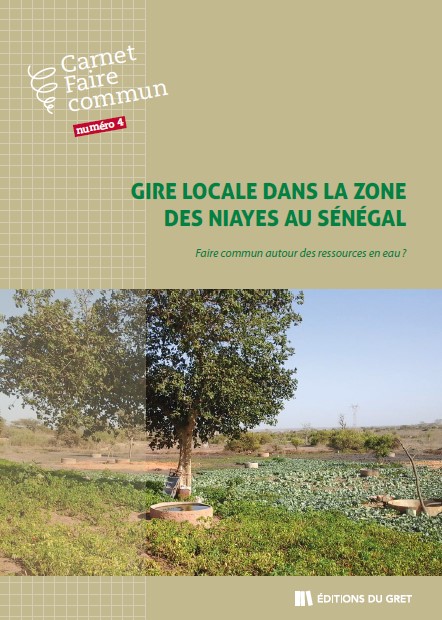 Carnet
Faire
commun

numéro 4

GIRE LOCALE DANS LA ZONE DES NIAYES AU SÉNÉGAL

Faire commun autour des ressources en eau ?

ÉDITIONS DU GRET